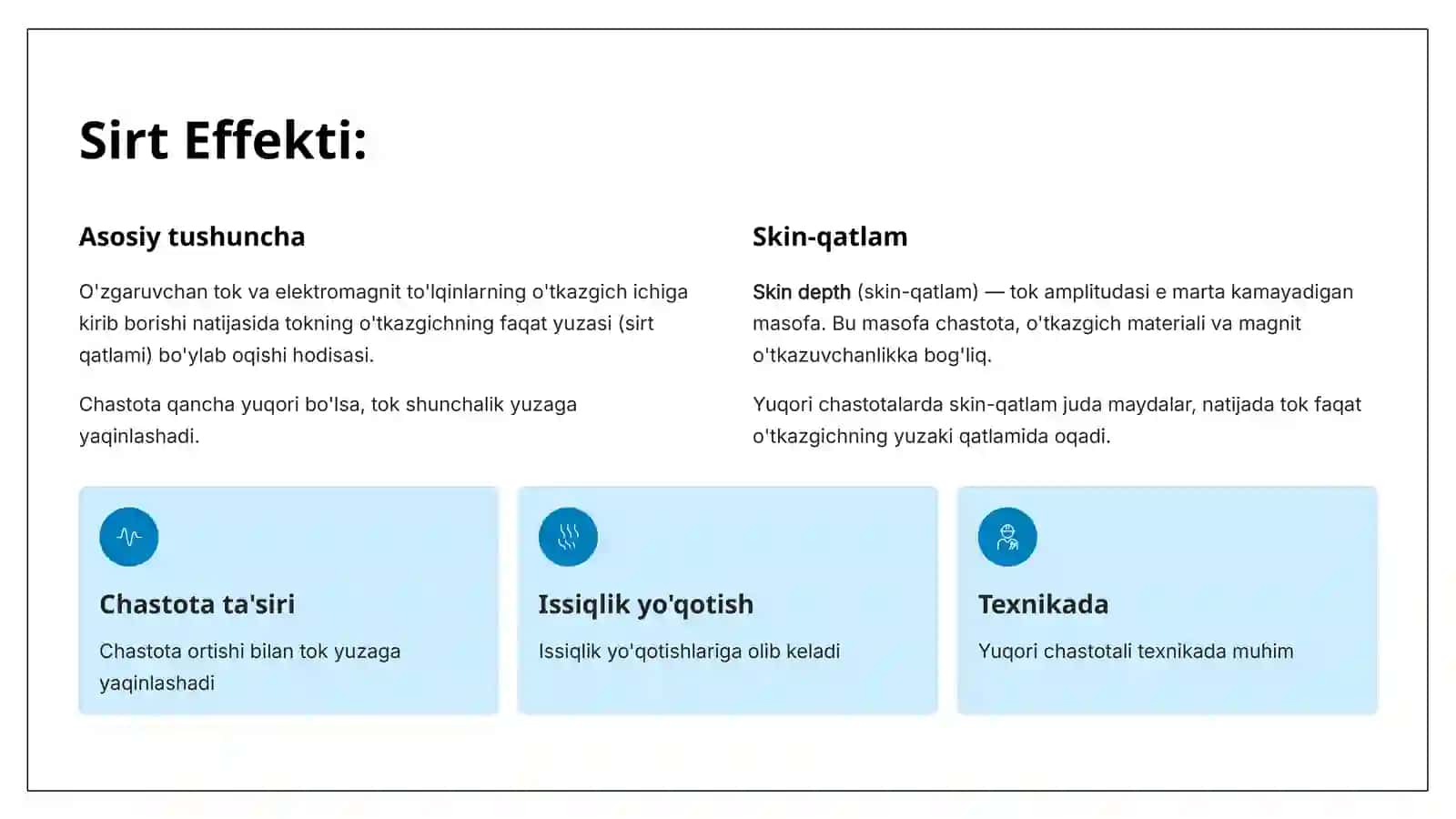 Sirt Effekti:

Asosiy tushuncha

O'zgaruvchan tok va elektromagnit to'lqinlarning o'tkazgich ichiga kirib borishi natijasida tokning o'tkazgichning faqat yuzasi (sirt qatlami) bo'ylab oqishi hodisasi.

Chastota qancha yuqori bo'lsa, tok shunchalik yuzaga yaqinlashadi.

Skin-qatlam

Skin depth (skin-qatlam) — tok amplitudasi e marta kamayadigan masofa. Bu masofa chastota, o'tkazgich materiali va magnit o'tkazuvchanlikka bog'liq.

Yuqori chastotalarda skin-qatlam juda maydalar, natijada tok faqat o'tkazgichning yuzaki qatlamida oqadi.

Chastota ta'siri

Chastota ortishi bilan tok yuzaga yaqinlashadi

Issiqlik yo'qotish

Issiqlik yo'qotishlariga olib keladi

Texnikada

Yuqori chastotali texnikada muhim